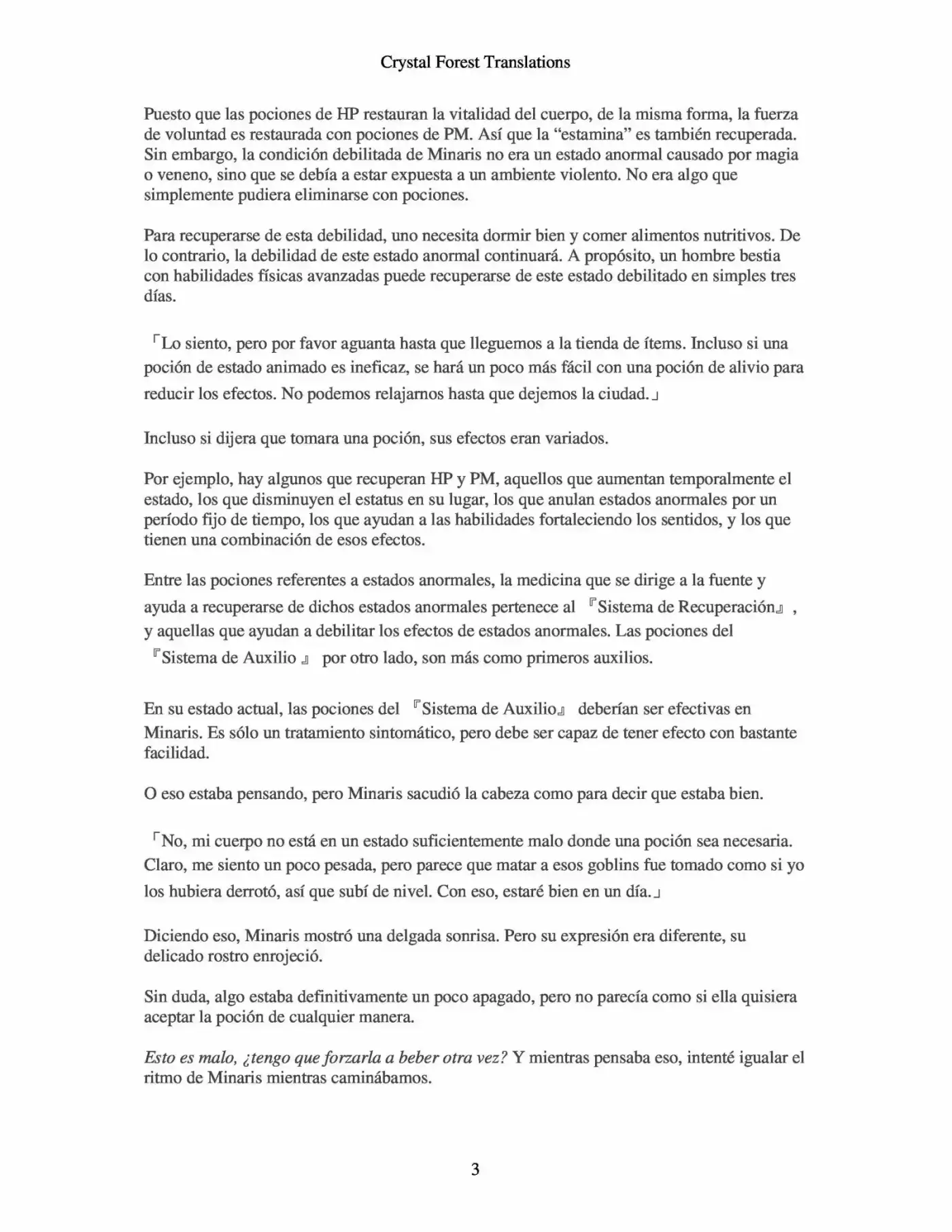 Crystal Forest Translations

Puesto que las pociones de HP restauran la vitalidad del cuerpo, de la misma forma, la fuerza de voluntad es restaurada con pociones de PM. Así que la “estamina” es también recuperada. Sin embargo, la condición debilitada de Minaris no era un estado anormal causado por magia o veneno, sino que se debía a estar expuesta a un ambiente violento. No era algo que simplemente pudiera eliminarse con pociones.

Para recuperarse de esta debilidad, uno necesita dormir bien y comer alimentos nutritivos. De lo contrario, la debilidad de este estado anormal continuará. A propósito, un hombre bestia con habilidades físicas avanzadas puede recuperarse de este estado debilitado en simples tres días.

「Lo siento, pero por favor aguanta hasta que lleguemos a la tienda de ítems. Incluso si una poción de estado animado es ineficaz, se hará un poco más fácil con una poción de alivio para reducir los efectos. No podemos relajarnos hasta que dejemos la ciudad.」

Incluso si dijera que tomara una poción, sus efectos eran variados.

Por ejemplo, hay algunos que recuperan HP y PM, aquellos que aumentan temporalmente el estado, los que disminuyen el estatus en su lugar, los que anulan estados anormales por un período fijo de tiempo, los que ayudan a las habilidades fortaleciendo los sentidos, y los que tienen una combinación de esos efectos.

Entre las pociones referentes a estados anormales, la medicina que se dirige a la fuente y ayuda a recuperarse de dichos estados anormales pertenece al 『Sistema de Recuperación』, y aquellas que ayudan a debilitar los efectos de estados anormales. Las pociones del 『Sistema de Auxilio 』 por otro lado, son más como primeros auxilios.

En su estado actual, las pociones del 『Sistema de Auxilio』 deberían ser efectivas en Minaris. Es sólo un tratamiento sintomático, pero debe ser capaz de tener efecto con bastante facilidad.

O eso estaba pensando, pero Minaris sacudió la cabeza como para decir que estaba bien.

「No, mi cuerpo no está en un estado suficientemente malo donde una poción sea necesaria. Claro, me siento un poco pesada, pero parece que matar a esos goblins fue tomado como si yo los hubiera derrotó, así que subí de nivel. Con eso, estaré bien en un día.」

Diciendo eso, Minaris mostró una delgada sonrisa. Pero su expresión era diferente, su delicado rostro enrojeció.

Sin duda, algo estaba definitivamente un poco apagado, pero no parecía como si ella quisiera aceptar la poción de cualquier manera.

Esto es malo, ¿tengo que forzarla a beber otra vez? Y mientras pensaba eso, intenté igualar el ritmo de Minaris mientras caminábamos.

3